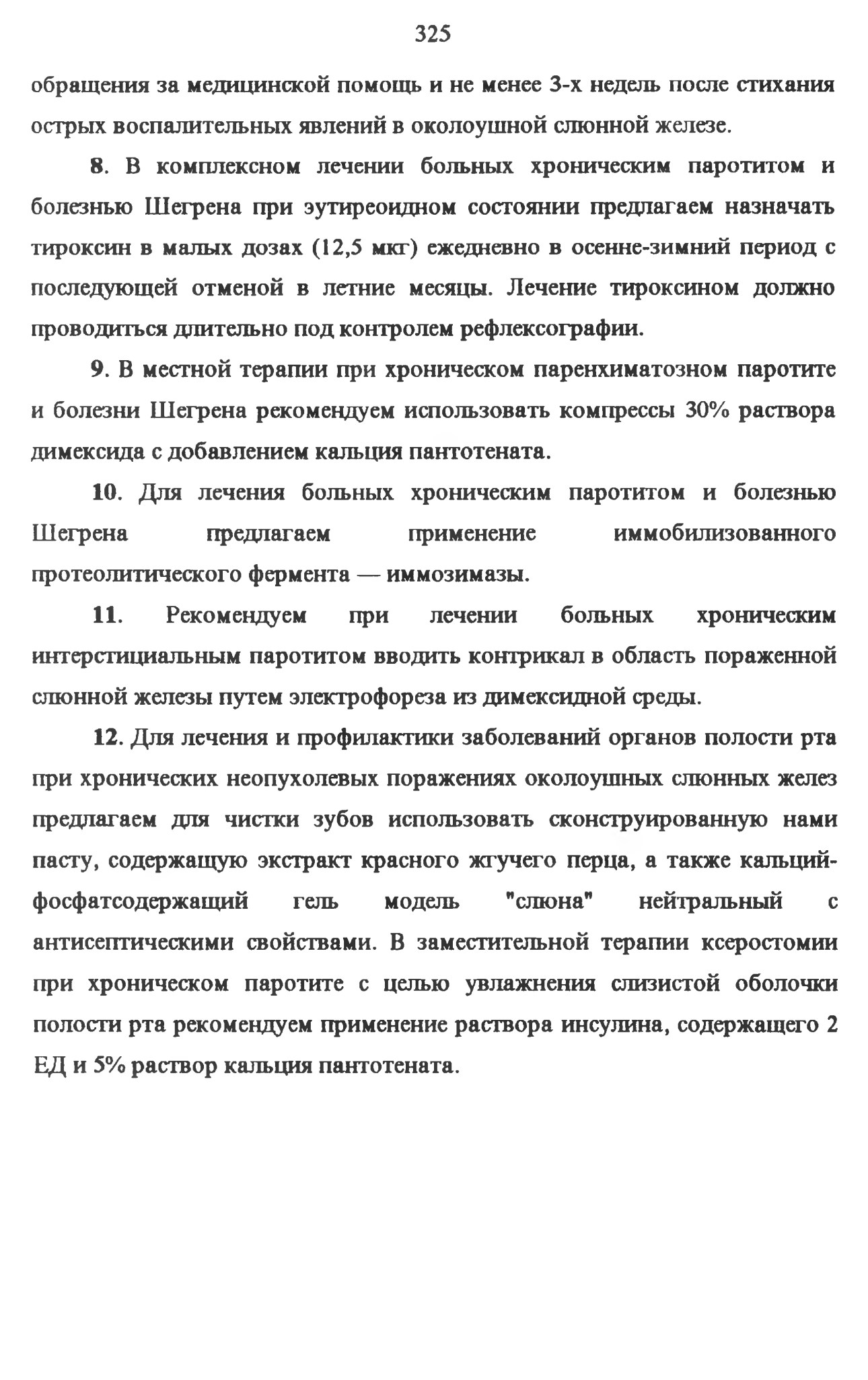 325

обращения за медицинской помощь и не менее 3-х недель после стихания острых воспалительных явлений в околоушной слюнной железе.

8. В комплексном лечении больных хроническим паротитом и болезнью Шегрена при эутиреоидном состоянии предлагаем назначать тироксин в малых дозах (12,5 мкг) ежедневно в осенне-зимний период с последующей отменой в летние месяцы. Лечение тироксином должно проводиться длительно под контролем рефлексографии.

9. В местной терапии при хроническом паренхиматозном паротите и болезни Шегрена рекомендуем использовать компрессы 30% раствора димексида с добавлением кальция пантотената.

10. Для лечения больных хроническим паротитом и болезнью Шегрена предлагаем применение иммобилизованного протеолитического фермента — иммозимазы.

11. Рекомендуем при лечении больных хроническим интерстициальным паротитом вводить контрикал в область пораженной слюнной железы путем электрофореза из димексидной среды.

12. Для лечения и профилактики заболеваний органов полости рта при хронических неопухолевых поражениях околоушных слюнных желез предлагаем для чистки зубов использовать сконструированную нами пасту, содержащую экстракт красного жгучего перца, а также кальций-фосфатсодержащий гель модель "слюна" нейтральный с антисептическими свойствами. В заместительной терапии ксеростомии при хроническом паротите с целью увлажнения слизистой оболочки полости рта рекомендуем применение раствора инсулина, содержащего 2 ЕД и 5% раствор кальция пантотената.